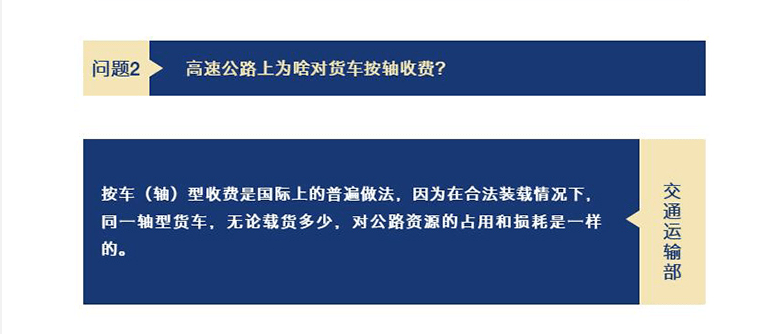 问题2

高速公路上为啥对货车按轴收费?

按车（轴）型收费是国际上的普遍做法，因为在合法装载情况下，同一轴型货车，无论载货多少，对公路资源的占用和损耗是一样的。

交通运输部